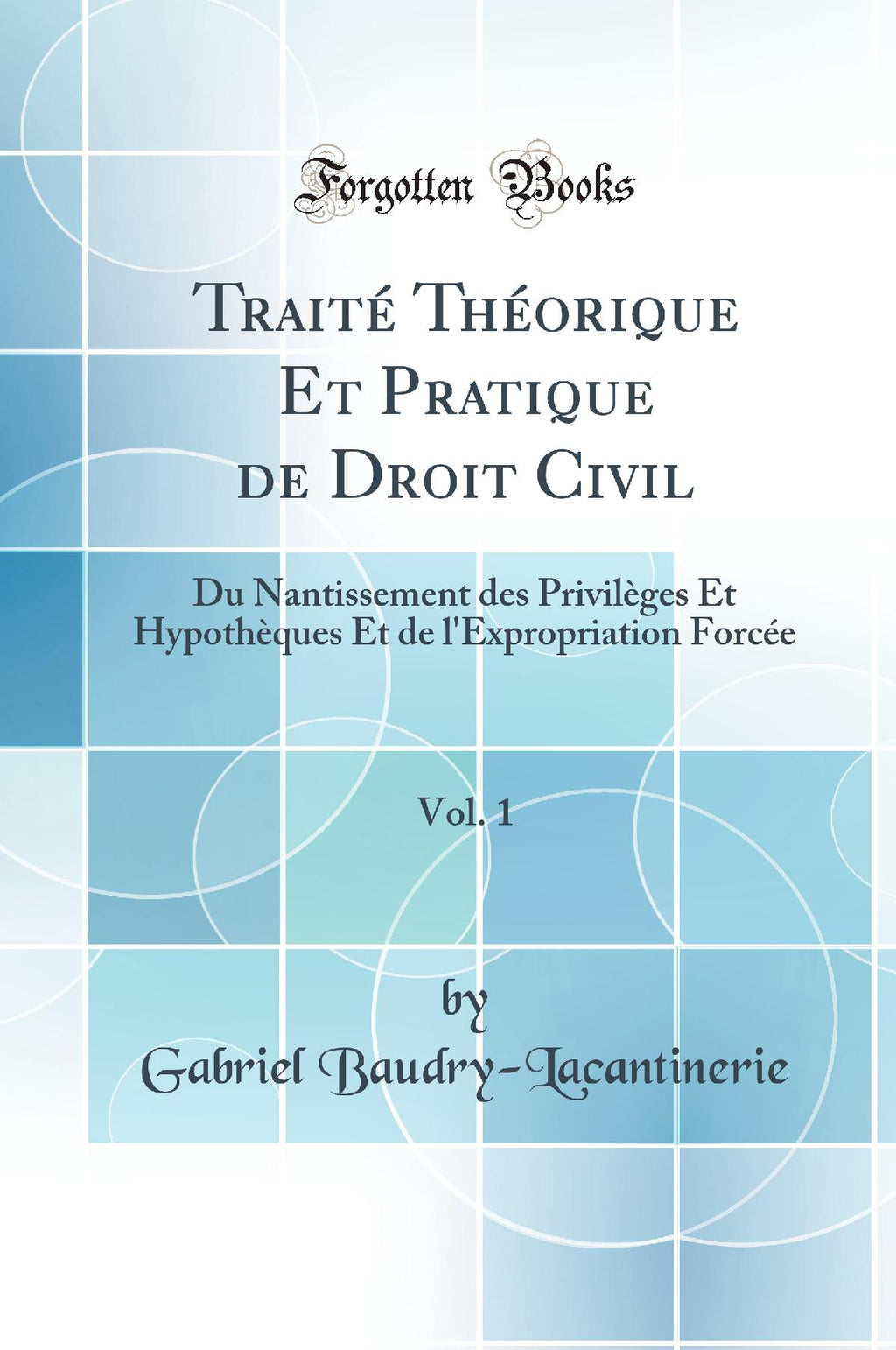 Forgotten Books

Traité Théorique Et Pratique de Droit Civil

Du Nantissement des Privilèges Et Hypothèques Et de l'Expropriation Forcée

Vol. 1

by

Gabriel Baudry-Lacantinerie